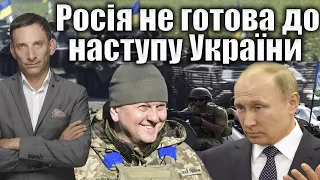 Росія не готова до наступу України